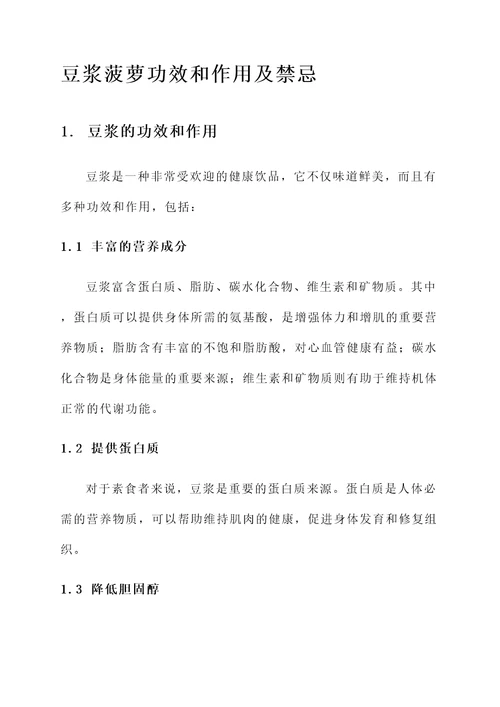 豆浆菠萝功效和作用及禁忌

1. 豆浆的功效和作用

豆浆是一种非常受欢迎的健康饮品，它不仅味道鲜美，而且有多种功效和作用，包括：

1.1 丰富的营养成分

豆浆富含蛋白质、脂肪、碳水化合物、维生素和矿物质。其中，蛋白质可以提供身体所需的氨基酸，是增强体力和增肌的重要营养物质；脂肪含有丰富的不饱和脂肪酸，对心血管健康有益；碳水化合物是身体能量的重要来源；维生素和矿物质则有助于维持机体正常的代谢功能。

1.2 提供蛋白质

对于素食者来说，豆浆是重要的蛋白质来源。蛋白质是人体必需的营养物质，可以帮助维持肌肉的健康，促进身体发育和修复组织。

1.3 降低胆固醇